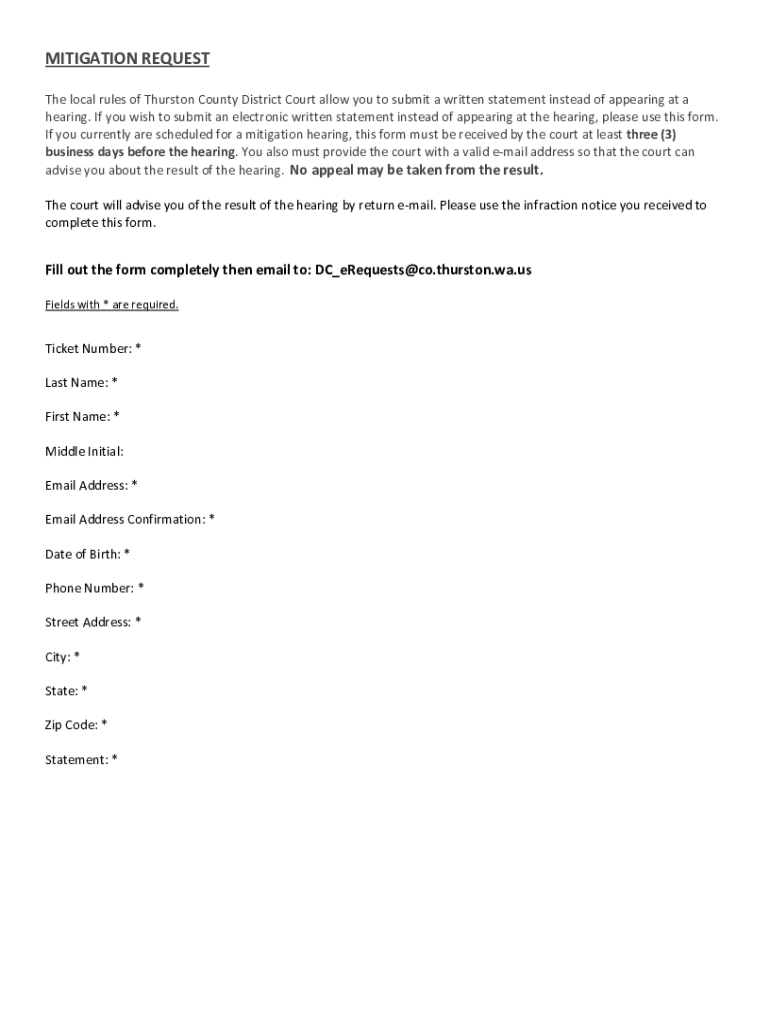 MITIGATION REQUEST

The local rules of Thurston County District Court allow you to submit a written statement instead of appearing at a hearing. If you wish to submit an electronic written statement instead of appearing at the hearing, please use this form. If you currently are scheduled for a mitigation hearing, this form must be received by the court at least three (3) business days before the hearing. You also must provide the court with a valid e-mail address so that the court can advise you about the result of the hearing. No appeal may be taken from the result.

The court will advise you of the result of the hearing by return e-mail. Please use the infraction notice you received to complete this form.

Fill out the form completely then email to: DC_eRequests@co.thurston.wa.us

Fields with * are required.

Ticket Number: *

Last Name: *

First Name: *

Middle Initial:

Email Address: *

Email Address Confirmation: *

Date of Birth: *

Phone Number: *

Street Address: *

City: *

State: *

Zip Code: *

Statement: *